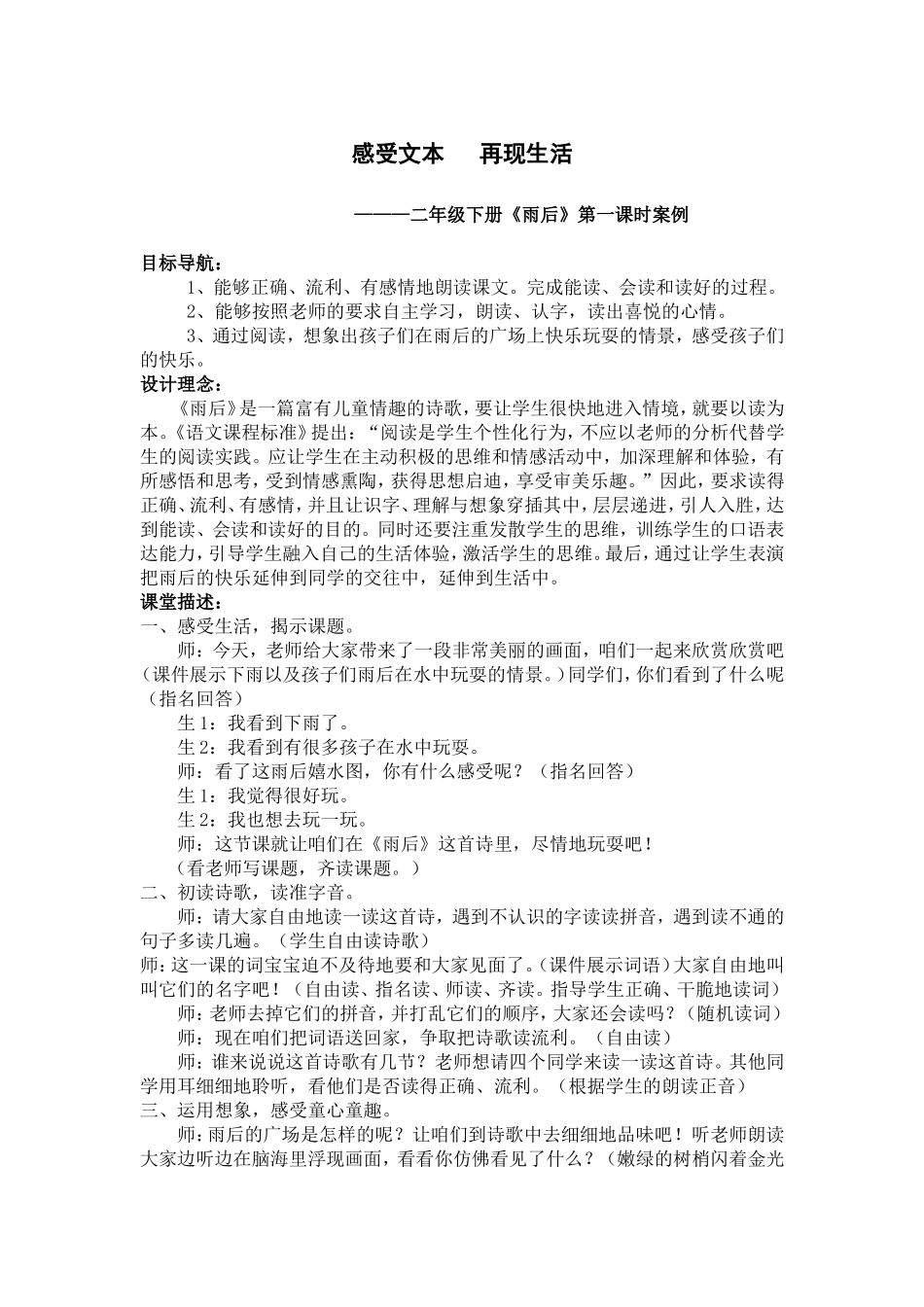 感受文本 再现生活

———二年级下册《雨后》第一课时案例

目标导航：

1、能够正确、流利、有感情地朗读课文。完成能读、会读和读好的过程。

2、能够按照老师的要求自主学习，朗读、认字，读出喜悦的心情。

3、通过阅读，想象出孩子们在雨后的广场上快乐玩耍的情景，感受孩子们的快乐。

设计理念：

《雨后》是一篇富有儿童情趣的诗歌，要让学生很快地进入情境，就要以读为本。《语文课程标准》提出：“阅读是学生个性化行为，不应以老师的分析代替学生的阅读实践。应让学生在主动积极的思维和情感活动中，加深理解和体验，有所感悟和思考，受到情感熏陶，获得思想启迪，享受审美乐趣。”因此，要求读得正确、流利、有感情，并且让识字、理解与想象穿插其中，层层递进，引人入胜，达到能读、会读和读好的目的。同时还要注重发散学生的思维，训练学生的口语表达能力，引导学生融入自己的生活体验，激活学生的思维。最后，通过让学生表演把雨后的快乐延伸到同学的交往中，延伸到生活中。

课堂描述：

一、感受生活，揭示课题。

师：今天，老师给大家带来了一段非常美丽的画面，咱们一起来欣赏欣赏吧（课件展示下雨以及孩子们雨后在水中玩耍的情景。）同学们，你们看到了什么呢（指名回答）

生1：我看到下雨了。

生2：我看到有很多孩子在水中玩耍。

师：看了这雨后嬉水图，你有什么感受呢？（指名回答）

生1：我觉得很好玩。

生2：我也想去玩一玩。

师：这节课就让咱们在《雨后》这首诗里，尽情地玩耍吧！

（看老师写课题，齐读课题。）

二、初读诗歌，读准字音。

师：请大家自由地读一读这首诗，遇到不认识的字读读拼音，遇到读不通的句子多读几遍。（学生自由读诗歌）

师：这一课的词宝宝迫不及待地要和大家见面了。（课件展示词语）大家自由地叫叫它们的名字吧！（自由读、指名读、师读、齐读。指导学生正确、干脆地读词）

师：老师去掉它们的拼音，并打乱它们的顺序，大家还会读吗？（随机读词）

师：现在咱们把词语送回家，争取把诗歌读流利。（自由读）

师：谁来说说这首诗歌有几节？老师想请四个同学来读一读这首诗。其他同学用耳细细地聆听，看他们是否读得正确、流利。（根据学生的朗读正音）

三、运用想象，感受童心童趣。

师：雨后的广场是怎样的呢？让咱们到诗歌中去细细地品味吧！听老师朗读大家边听边在脑海里浮现画面，看看你仿佛看见了什么？（嫩绿的树梢闪着金光